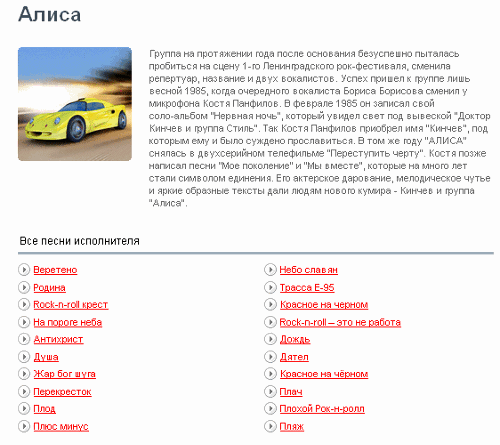 Алиса

Группа на протяжении года после основания безуспешно пыталась пробиться на сцену 1-го Ленинградского рок-фестиваля, сменила репертуар, название и двух вокалистов. Успех пришел к группе лишь весной 1985, когда очередного вокалиста Бориса Борисова сменил у микрофона Костя Панфилов. В феврале 1985 он записал свой соло-альбом "Нервная ночь", который увидел свет под вывеской "Доктор Кинчев и группа Стиль". Так Костя Панфилов приобрел имя "Кинчев", под которым ему и было суждено прославиться. В том же году "АЛИСА" снялась в двухсерийном телефильме "Переступить черту". Костя позже написал песни "Мое поколение" и "Мы вместе", которые на много лет стали символом единения. Его актерское дарование, мелодическое чутье и яркие образные тексты дали людям нового кумира - Кинчев и группа "Алиса".

Все песни исполнителя

Веретено
Родина
Rock-n-roll крест
На пороге неба
Антихрист
Душа
Жар бог шуга
Перекресток
Плод
Плюс минус

Небо славян
Трасса Е-95
Красное на черном
Rock-n-roll – это не работа
Дождь
Дятел
Красное на чёрном
Плач
Плохой Рок-н-ролл
Пляж